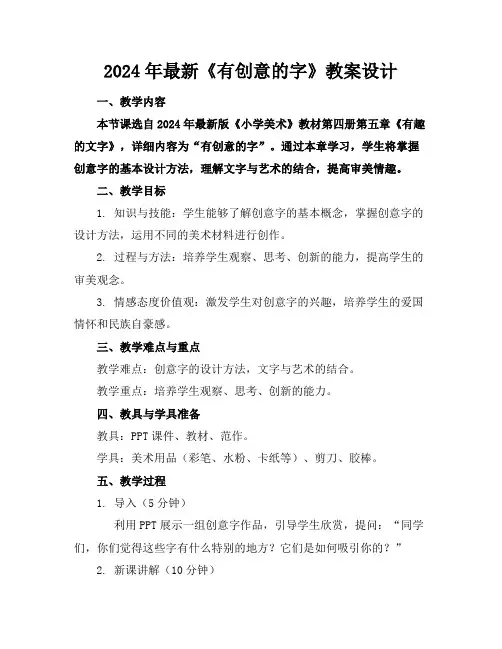 2024年最新《有创意的字》教案设计

一、教学内容

本节课选自2024年最新版《小学美术》教材第四册第五章《有趣的文字》，详细内容为“有创意的字”。通过本章学习，学生将掌握创意字的基本设计方法，理解文字与艺术的结合，提高审美情趣。

二、教学目标

1. 知识与技能：学生能够了解创意字的基本概念，掌握创意字的设计方法，运用不同的美术材料进行创作。

2. 过程与方法：培养学生观察、思考、创新的能力，提高学生的审美观念。

3. 情感态度价值观：激发学生对创意字的兴趣，培养学生的爱国情怀和民族自豪感。

三、教学难点与重点

教学难点：创意字的设计方法，文字与艺术的结合。

教学重点：培养学生观察、思考、创新的能力。

四、教具与学具准备

教具：PPT课件、教材、范作。

学具：美术用品（彩笔、水粉、卡纸等）、剪刀、胶棒。

五、教学过程

1. 导入（5分钟）

利用PPT展示一组创意字作品，引导学生欣赏，提问：“同学们，你们觉得这些字有什么特别的地方？它们是如何吸引你的？”

2. 新课讲解（10分钟）